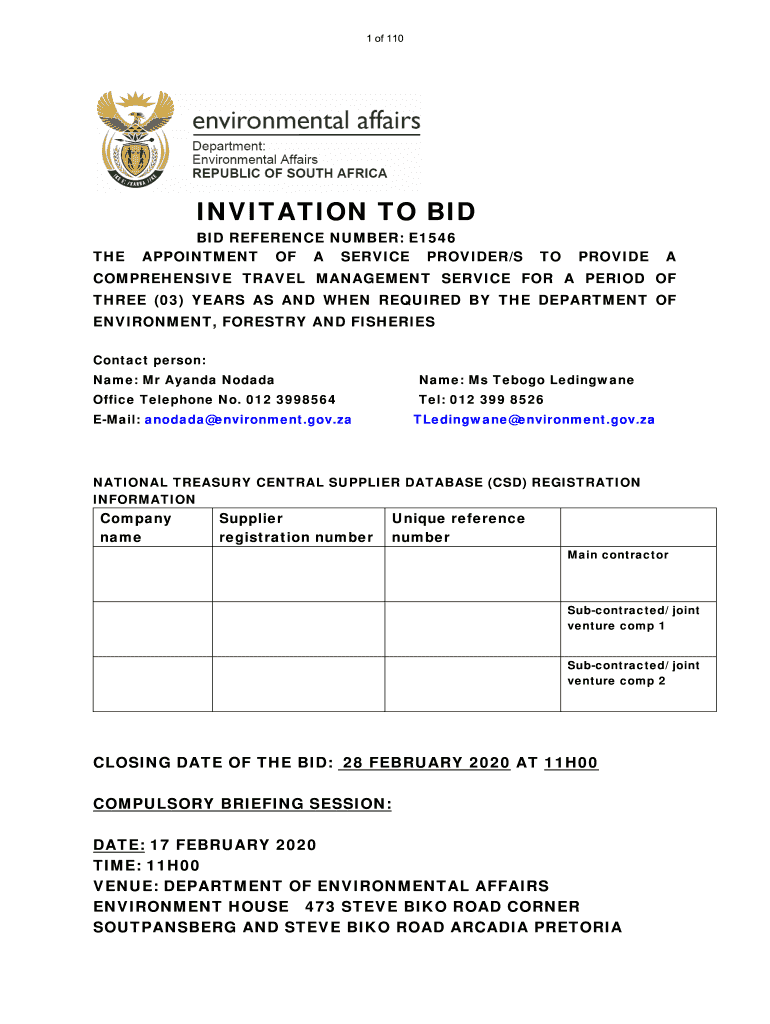 1 of 110

environmental affairs
Department:
Environmental Affairs
REPUBLIC OF SOUTH AFRICA

INVITATION TO BID

BID REFERENCE NUMBER: E1546
THE APPOINTMENT OF A SERVICE PROVIDER/S TO PROVIDE A COMPREHENSIVE TRAVEL MANAGEMENT SERVICE FOR A PERIOD OF THREE (03) YEARS AS AND WHEN REQUIRED BY THE DEPARTMENT OF ENVIRONMENT, FORESTRY AND FISHERIES

Contact person:
Name: Mr Ayanda Nodada
Office Telephone No. 012 3998564
E-Mail: anodada@environment.gov.za

Name: Ms Tebogo Ledingwane
Tel: 012 399 8526
TLedingwane@environment.gov.za

NATIONAL TREASURY CENTRAL SUPPLIER DATABASE (CSD) REGISTRATION INFORMATION

| Company name | Supplier registration number | Unique reference number | |
|---|---|---|---|
| | | | Main contractor |
| | | | Sub-contracted/ joint venture comp 1 |
| | | | Sub-contracted/ joint venture comp 2 |

CLOSING DATE OF THE BID: 28 FEBRUARY 2020 AT 11H00

COMPULSORY BRIEFING SESSION:

DATE: 17 FEBRUARY 2020
TIME: 11H00
VENUE: DEPARTMENT OF ENVIRONMENTAL AFFAIRS
ENVIRONMENT HOUSE 473 STEVE BIKO ROAD CORNER SOUTPANSBERG AND STEVE BIKO ROAD ARCADIA PRETORIA